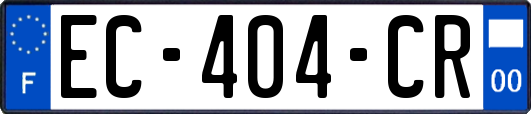 F
EC-404-CR
00